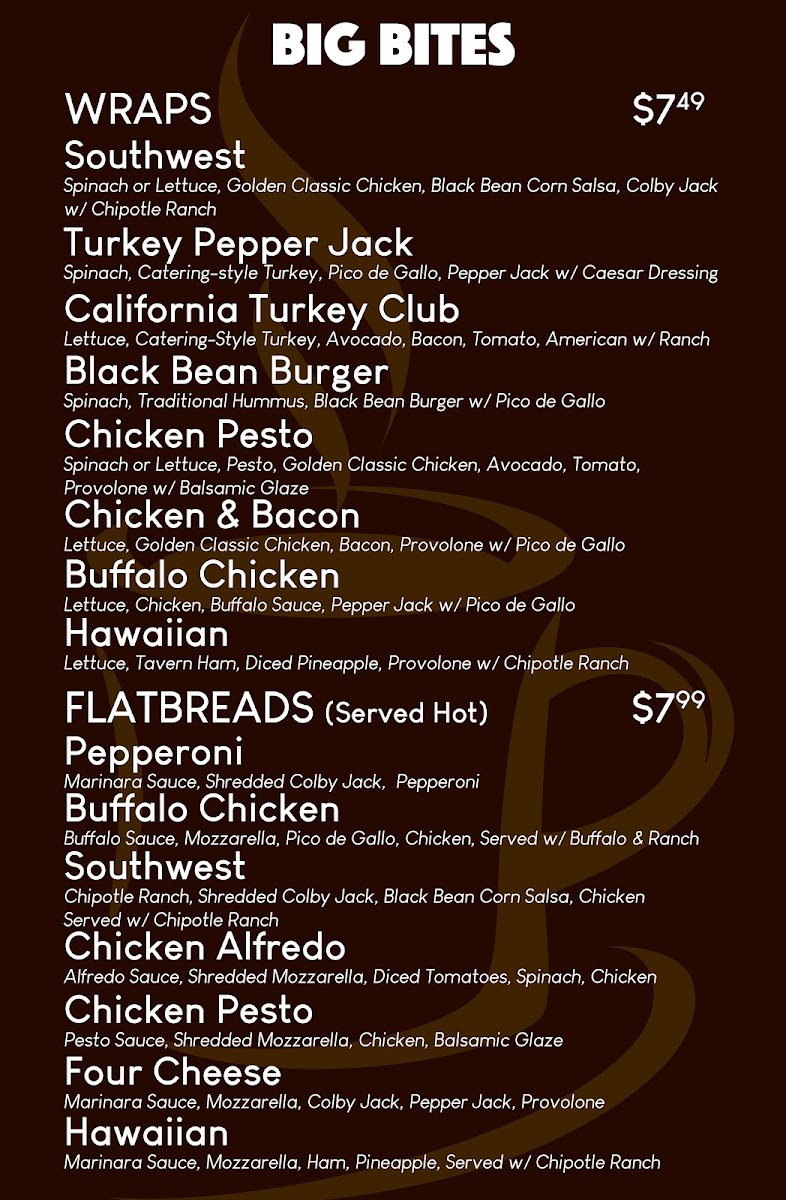 BIG BITES

WRAPS $7.49

Southwest
Spinach or Lettuce, Golden Classic Chicken, Black Bean Corn Salsa, Colby Jack w/ Chipotle Ranch

Turkey Pepper Jack
Spinach, Catering-style Turkey, Pico de Gallo, Pepper Jack w/ Caesar Dressing

California Turkey Club
Lettuce, Catering-Style Turkey, Avocado, Bacon, Tomato, American w/ Ranch

Black Bean Burger
Spinach, Traditional Hummus, Black Bean Burger w/ Pico de Gallo

Chicken Pesto
Spinach or Lettuce, Pesto, Golden Classic Chicken, Avocado, Tomato, Provolone w/ Balsamic Glaze

Chicken & Bacon
Lettuce, Golden Classic Chicken, Bacon, Provolone w/ Pico de Gallo

Buffalo Chicken
Lettuce, Chicken, Buffalo Sauce, Pepper Jack w/ Pico de Gallo

Hawaiian
Lettuce, Tavern Ham, Diced Pineapple, Provolone w/ Chipotle Ranch

FLATBREADS (Served Hot) $7.99

Pepperoni
Marinara Sauce, Shredded Colby Jack, Pepperoni

Buffalo Chicken
Buffalo Sauce, Mozzarella, Pico de Gallo, Chicken, Served w/ Buffalo & Ranch

Southwest
Chipotle Ranch, Shredded Colby Jack, Black Bean Corn Salsa, Chicken Served w/ Chipotle Ranch

Chicken Alfredo
Alfredo Sauce, Shredded Mozzarella, Diced Tomatoes, Spinach, Chicken

Chicken Pesto
Pesto Sauce, Shredded Mozzarella, Chicken, Balsamic Glaze

Four Cheese
Marinara Sauce, Mozzarella, Colby Jack, Pepper Jack, Provolone

Hawaiian
Marinara Sauce, Mozzarella, Ham, Pineapple, Served w/ Chipotle Ranch